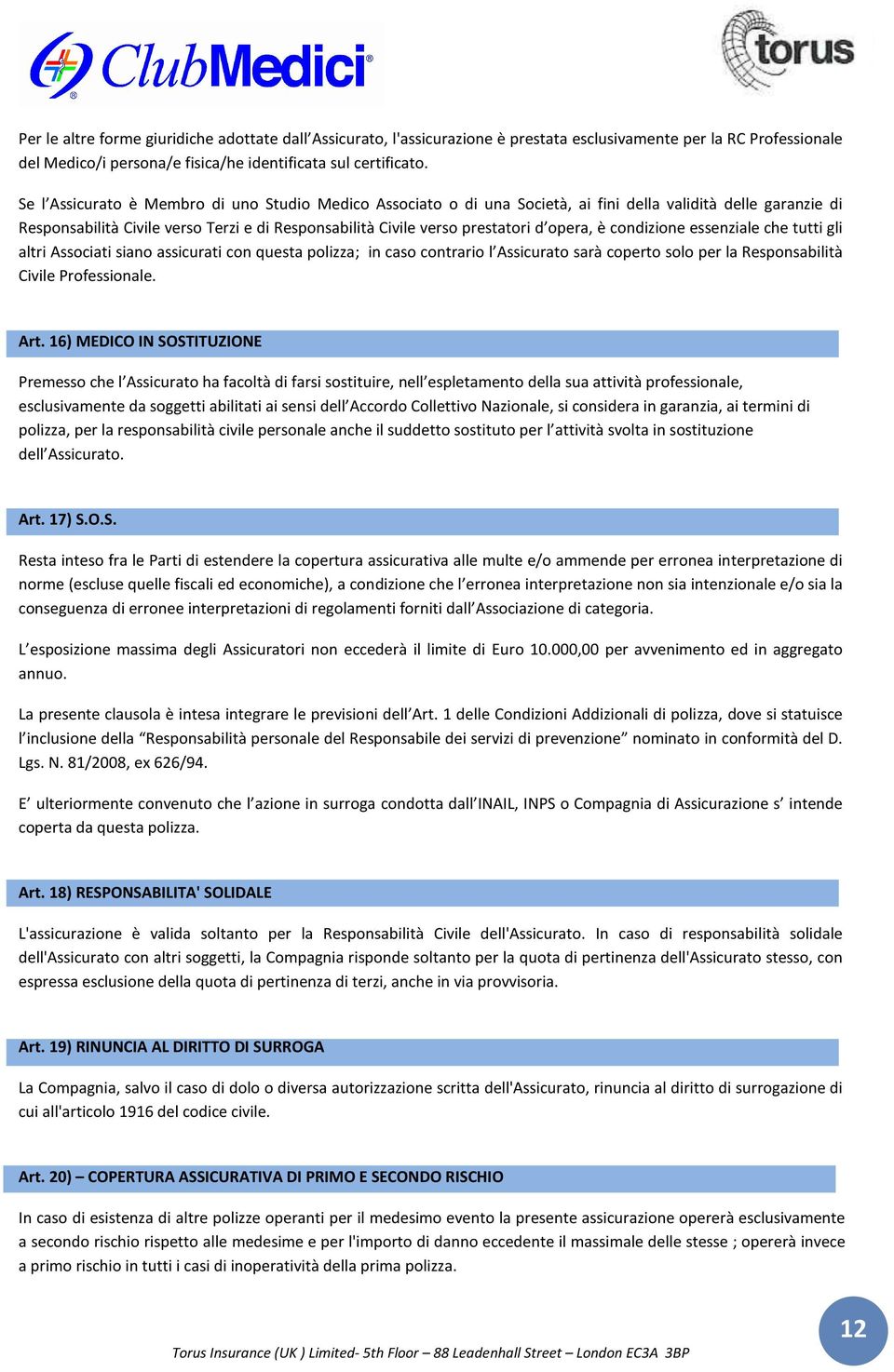 ClubMedici®

torus

Per le altre forme giuridiche adottate dall'Assicurato, l'assicurazione è prestata esclusivamente per la RC Professionale del Medico/i persona/e fisica/he identificata sul certificato.

Se l'Assicurato è Membro di uno Studio Medico Associato o di una Società, ai fini della validità delle garanzie di Responsabilità Civile verso Terzi e di Responsabilità Civile verso prestatori d'opera, è condizione essenziale che tutti gli altri Associati siano assicurati con questa polizza; in caso contrario l'Assicurato sarà coperto solo per la Responsabilità Civile Professionale.

Art. 16) MEDICO IN SOSTITUZIONE

Premesso che l'Assicurato ha facoltà di farsi sostituire, nell'espletamento della sua attività professionale, esclusivamente da soggetti abilitati ai sensi dell'Accordo Collettivo Nazionale, si considera in garanzia, ai termini di polizza, per la responsabilità civile personale anche il suddetto sostituto per l'attività svolta in sostituzione dell'Assicurato.

Art. 17) S.O.S.

Resta inteso fra le Parti di estendere la copertura assicurativa alle multe e/o ammende per erronea interpretazione di norme (escluse quelle fiscali ed economiche), a condizione che l'erronea interpretazione non sia intenzionale e/o sia la conseguenza di erronee interpretazioni di regolamenti forniti dall'Associazione di categoria.

L'esposizione massima degli Assicuratori non eccederà il limite di Euro 10.000,00 per avvenimento ed in aggregato annuo.

La presente clausola è intesa integrare le previsioni dell'Art. 1 delle Condizioni Addizionali di polizza, dove si statuisce l'inclusione della "Responsabilità personale del Responsabile dei servizi di prevenzione" nominato in conformità del D. Lgs. N. 81/2008, ex 626/94.

E' ulteriormente convenuto che l'azione in surroga condotta dall'INAIL, INPS o Compagnia di Assicurazione s' intende coperta da questa polizza.

Art. 18) RESPONSABILITA' SOLIDALE

L'assicurazione è valida soltanto per la Responsabilità Civile dell'Assicurato. In caso di responsabilità solidale dell'Assicurato con altri soggetti, la Compagnia risponde soltanto per la quota di pertinenza dell'Assicurato stesso, con espressa esclusione della quota di pertinenza di terzi, anche in via provvisoria.

Art. 19) RINUNCIA AL DIRITTO DI SURROGA

La Compagnia, salvo il caso di dolo o diversa autorizzazione scritta dell'Assicurato, rinuncia al diritto di surrogazione di cui all'articolo 1916 del codice civile.

Art. 20) – COPERTURA ASSICURATIVA DI PRIMO E SECONDO RISCHIO

In caso di esistenza di altre polizze operanti per il medesimo evento la presente assicurazione opererà esclusivamente a secondo rischio rispetto alle medesime e per l'importo di danno eccedente il massimale delle stesse ; opererà invece a primo rischio in tutti i casi di inoperatività della prima polizza.

Torus Insurance (UK ) Limited- 5th Floor – 88 Leadenhall Street – London EC3A 3BP

12